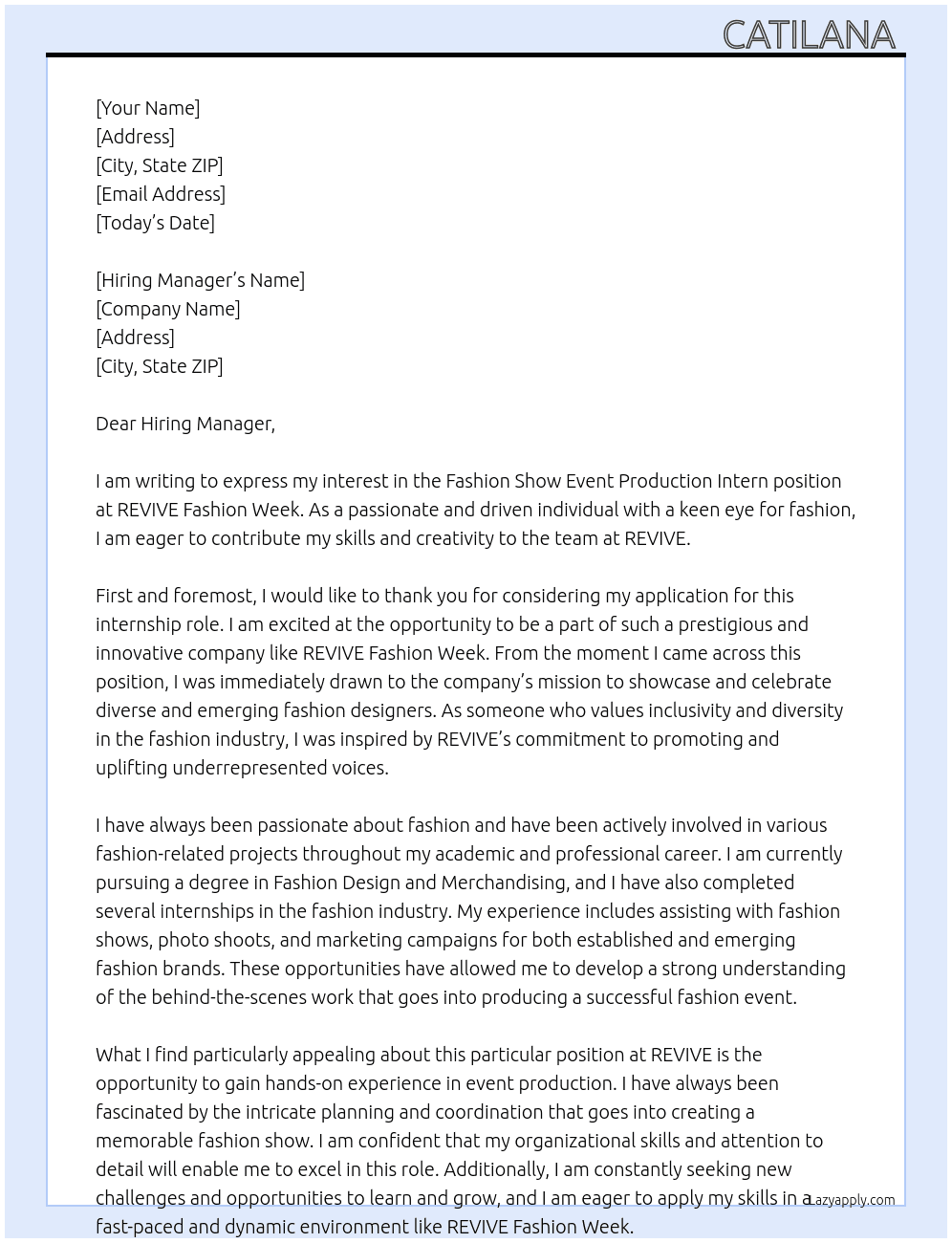 CATILANA

[Your Name]
[Address]
[City, State ZIP]
[Email Address]
[Today's Date]

[Hiring Manager's Name]
[Company Name]
[Address]
[City, State ZIP]

Dear Hiring Manager,

I am writing to express my interest in the Fashion Show Event Production Intern position at REVIVE Fashion Week. As a passionate and driven individual with a keen eye for fashion, I am eager to contribute my skills and creativity to the team at REVIVE.

First and foremost, I would like to thank you for considering my application for this internship role. I am excited at the opportunity to be a part of such a prestigious and innovative company like REVIVE Fashion Week. From the moment I came across this position, I was immediately drawn to the company's mission to showcase and celebrate diverse and emerging fashion designers. As someone who values inclusivity and diversity in the fashion industry, I was inspired by REVIVE's commitment to promoting and uplifting underrepresented voices.

I have always been passionate about fashion and have been actively involved in various fashion-related projects throughout my academic and professional career. I am currently pursuing a degree in Fashion Design and Merchandising, and I have also completed several internships in the fashion industry. My experience includes assisting with fashion shows, photo shoots, and marketing campaigns for both established and emerging fashion brands. These opportunities have allowed me to develop a strong understanding of the behind-the-scenes work that goes into producing a successful fashion event.

What I find particularly appealing about this particular position at REVIVE is the opportunity to gain hands-on experience in event production. I have always been fascinated by the intricate planning and coordination that goes into creating a memorable fashion show. I am confident that my organizational skills and attention to detail will enable me to excel in this role. Additionally, I am constantly seeking new challenges and opportunities to learn and grow, and I am eager to apply my skills in a fast-paced and dynamic environment like REVIVE Fashion Week.

Lazyapply.com